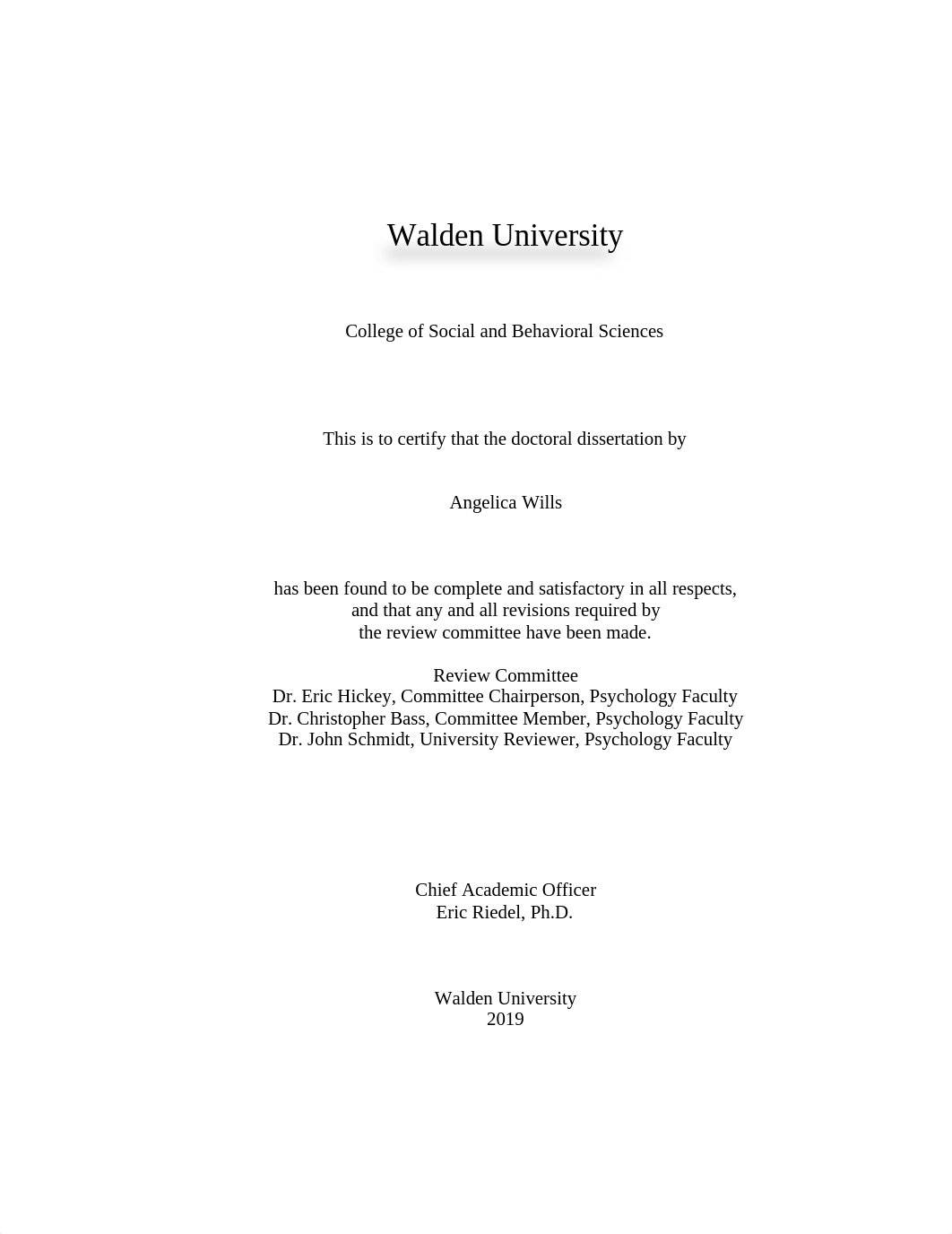 Walden University

College of Social and Behavioral Sciences

This is to certify that the doctoral dissertation by

Angelica Wills

has been found to be complete and satisfactory in all respects, and that any and all revisions required by the review committee have been made.

Review Committee
Dr. Eric Hickey, Committee Chairperson, Psychology Faculty
Dr. Christopher Bass, Committee Member, Psychology Faculty
Dr. John Schmidt, University Reviewer, Psychology Faculty

Chief Academic Officer
Eric Riedel, Ph.D.

Walden University
2019